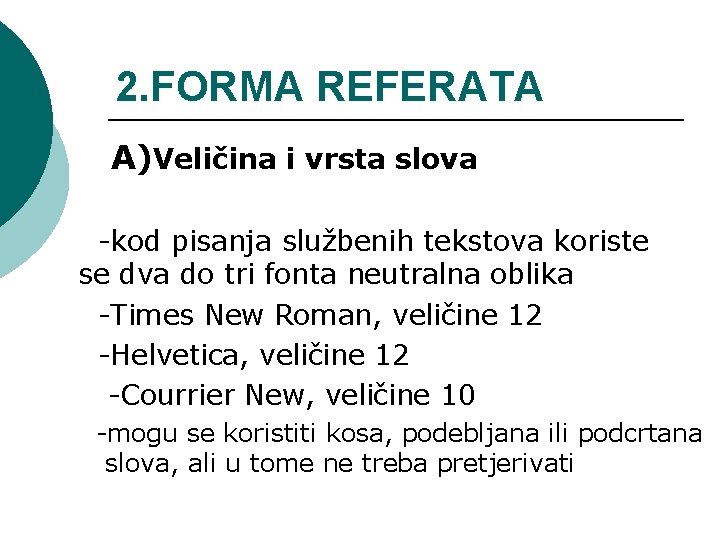 2.FORMA REFERATA

A)Veličina i vrsta slova

-kod pisanja službenih tekstova koriste se dva do tri fonta neutralna oblika

-Times New Roman, veličine 12

-Helvetica, veličine 12

-Courrier New, veličine 10

-mogu se koristiti kosa, podebljana ili podcrtana slova, ali u tome ne treba pretjerivati